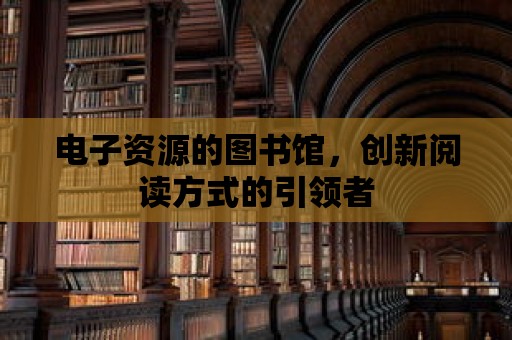 电子资源的图书馆，创新阅读方式的引领者